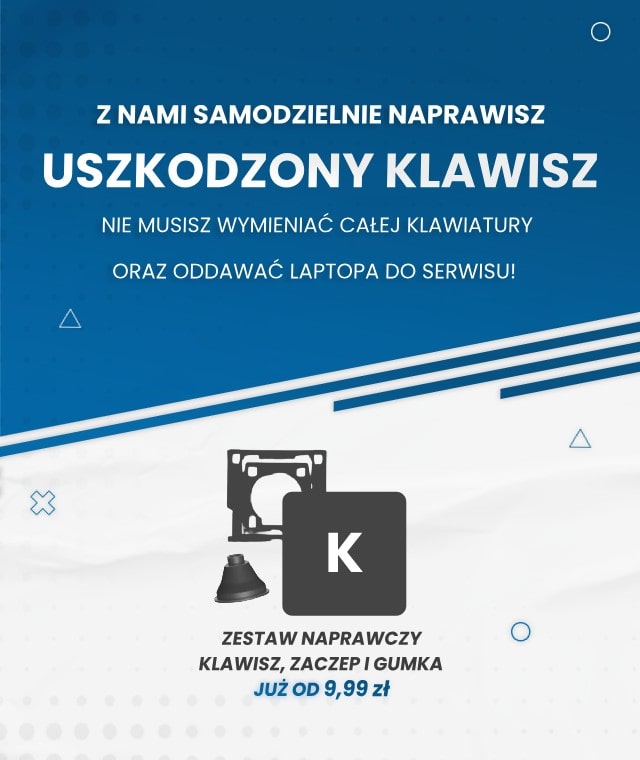 Z NAMI SAMODZIELNIE NAPRAWISZ

USZKODZONY KLAWISZ

NIE MUSISZ WYMIENIAĆ CAŁEJ KLAWIATURY

ORAZ ODDAWAĆ LAPTOPA DO SERWISU!

K

ZESTAW NAPRAWCZY
KLAWISZ, ZACZEP I GUMKA
JUŻ OD 9,99 zł